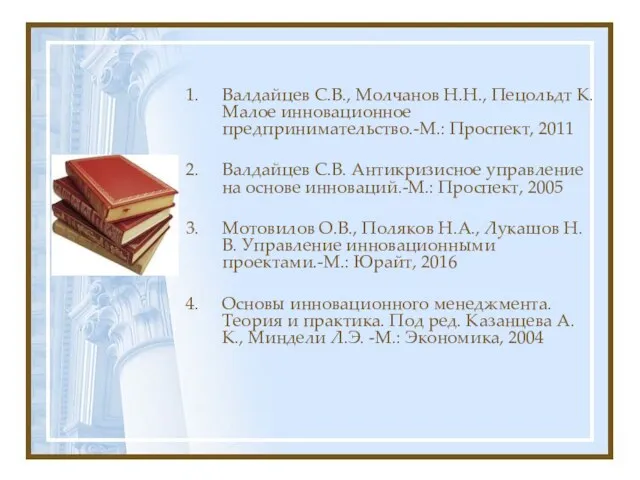 1. Валдайцев С.В., Молчанов Н.Н., Пецольдт К. Малое инновационное предпринимательство.-М.: Проспект, 2011

2. Валдайцев С.В. Антикризисное управление на основе инноваций.-М.: Проспект, 2005

3. Мотовилов О.В., Поляков Н.А., Лукашов Н. В. Управление инновационными проектами.-М.: Юрайт, 2016

4. Основы инновационного менеджмента. Теория и практика. Под ред. Казанцева А. К., Миндели Л.Э. -М.: Экономика, 2004